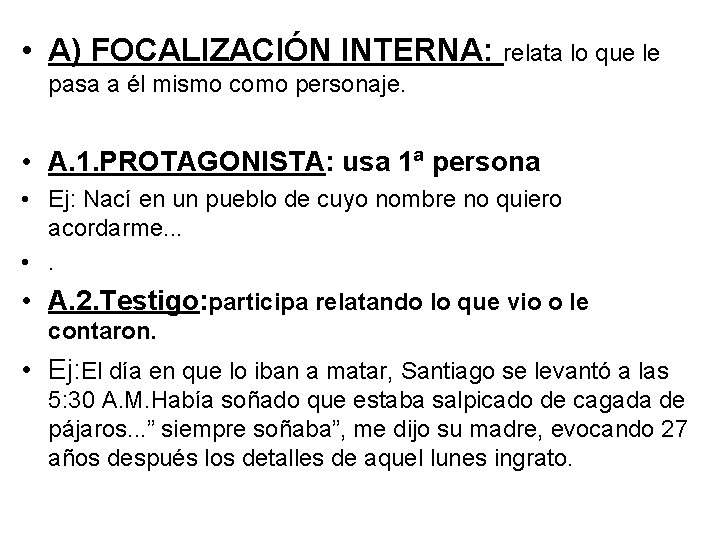 • A) FOCALIZACIÓN INTERNA: relata lo que le pasa a él mismo como personaje.

• A.1.PROTAGONISTA: usa 1ª persona

• Ej: Nací en un pueblo de cuyo nombre no quiero acordarme...

• .

• A.2.Testigo:participa relatando lo que vio o le contaron.

• Ej:El día en que lo iban a matar, Santiago se levantó a las 5:30 A.M.Había soñado que estaba salpicado de cagada de pájaros..." siempre soñaba", me dijo su madre, evocando 27 años después los detalles de aquel lunes ingrato.